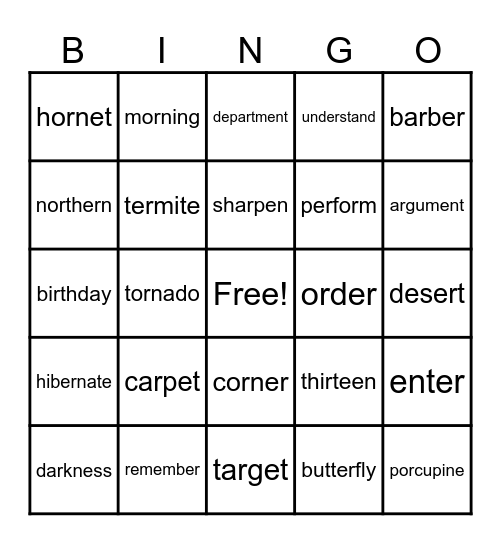 | B | I | N | G | O |
|---|---|---|---|---|
| hornet | morning | department | understand | barber |
| northern | termite | sharpen | perform | argument |
| birthday | tornado | Free! | order | desert |
| hibernate | carpet | corner | thirteen | enter |
| darkness | remember | target | butterfly | porcupine |